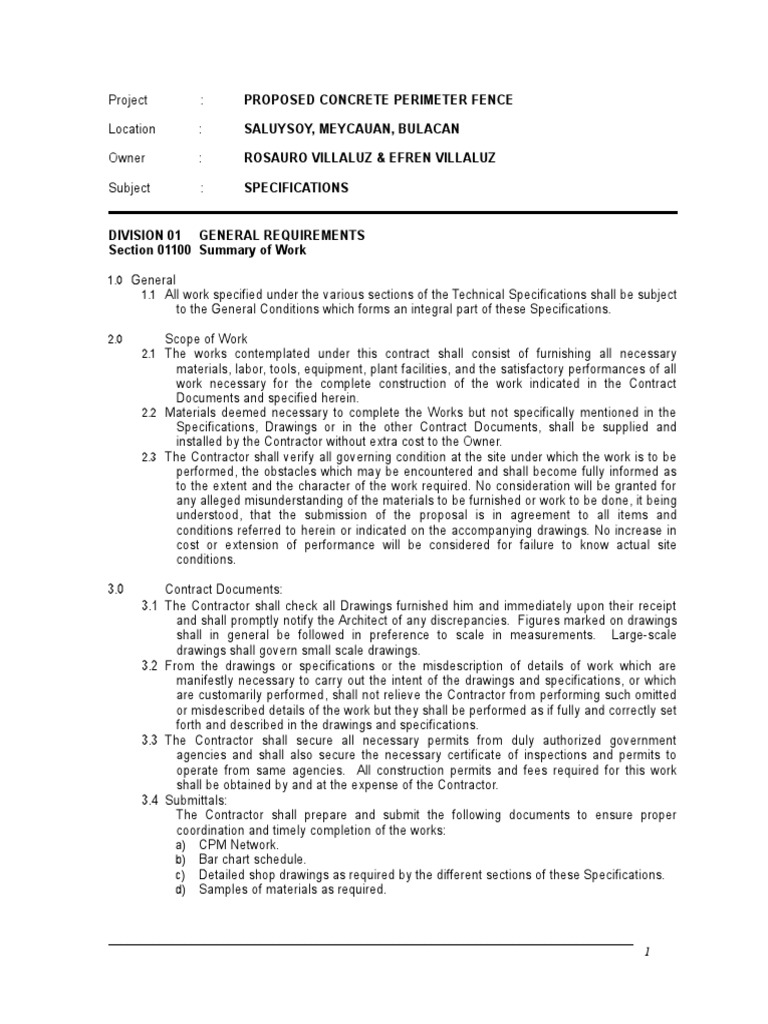 Project : PROPOSED CONCRETE PERIMETER FENCE

Location : SALUYSOY, MEYCAUAN, BULACAN

Owner : ROSAURO VILLALUZ & EFREN VILLALUZ

Subject : SPECIFICATIONS

DIVISION 01 GENERAL REQUIREMENTS
Section 01100 Summary of Work

1.0 General
1.1 All work specified under the various sections of the Technical Specifications shall be subject to the General Conditions which forms an integral part of these Specifications.

2.0 Scope of Work
2.1 The works contemplated under this contract shall consist of furnishing all necessary materials, labor, tools, equipment, plant facilities, and the satisfactory performances of all work necessary for the complete construction of the work indicated in the Contract Documents and specified herein.
2.2 Materials deemed necessary to complete the Works but not specifically mentioned in the Specifications, Drawings or in the other Contract Documents, shall be supplied and installed by the Contractor without extra cost to the Owner.
2.3 The Contractor shall verify all governing condition at the site under which the work is to be performed, the obstacles which may be encountered and shall become fully informed as to the extent and the character of the work required. No consideration will be granted for any alleged misunderstanding of the materials to be furnished or work to be done, it being understood, that the submission of the proposal is in agreement to all items and conditions referred to herein or indicated on the accompanying drawings. No increase in cost or extension of performance will be considered for failure to know actual site conditions.

3.0 Contract Documents:
3.1 The Contractor shall check all Drawings furnished him and immediately upon their receipt and shall promptly notify the Architect of any discrepancies. Figures marked on drawings shall in general be followed in preference to scale in measurements. Large-scale drawings shall govern small scale drawings.
3.2 From the drawings or specifications or the misdescription of details of work which are manifestly necessary to carry out the intent of the drawings and specifications, or which are customarily performed, shall not relieve the Contractor from performing such omitted or misdescribed details of the work but they shall be performed as if fully and correctly set forth and described in the drawings and specifications.
3.3 The Contractor shall secure all necessary permits from duly authorized government agencies and shall also secure the necessary certificate of inspections and permits to operate from same agencies. All construction permits and fees required for this work shall be obtained by and at the expense of the Contractor.
3.4 Submittals:
The Contractor shall prepare and submit the following documents to ensure proper coordination and timely completion of the works:
a) CPM Network.
b) Bar chart schedule.
c) Detailed shop drawings as required by the different sections of these Specifications.
d) Samples of materials as required.

1